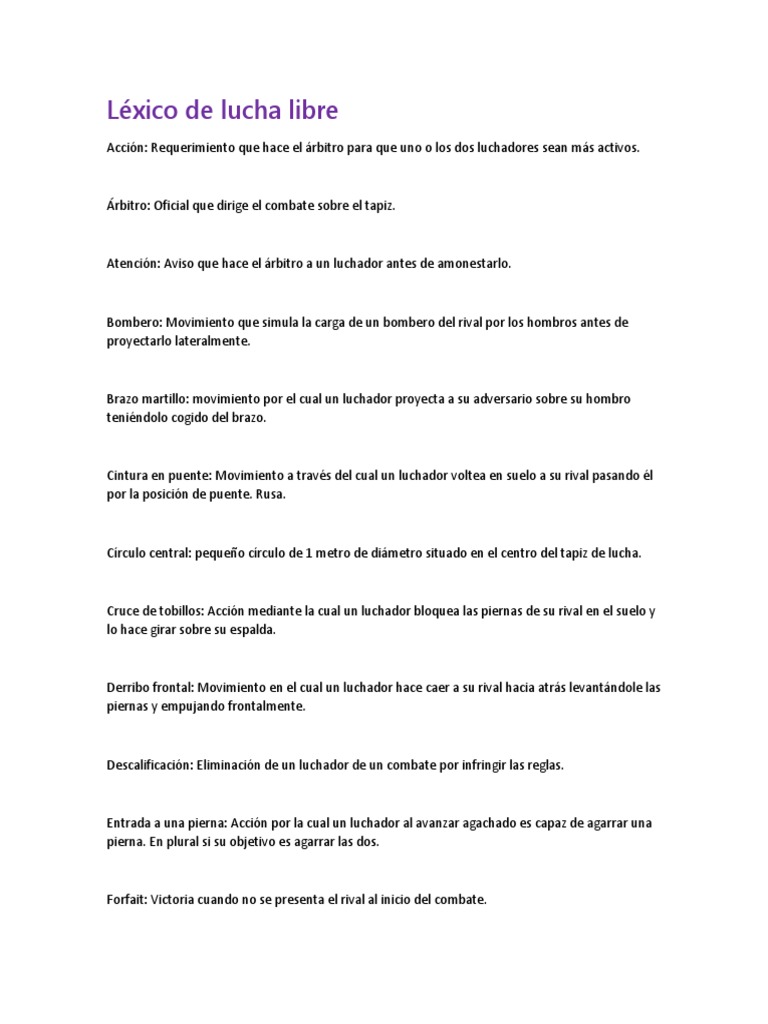 Léxico de lucha libre

Acción: Requerimiento que hace el árbitro para que uno o los dos luchadores sean más activos.

Árbitro: Oficial que dirige el combate sobre el tapiz.

Atención: Aviso que hace el árbitro a un luchador antes de amonestarlo.

Bombero: Movimiento que simula la carga de un bombero del rival por los hombros antes de proyectarlo lateralmente.

Brazo martillo: movimiento por el cual un luchador proyecta a su adversario sobre su hombro teniéndolo cogido del brazo.

Cintura en puente: Movimiento a través del cual un luchador voltea en suelo a su rival pasando él por la posición de puente. Rusa.

Círculo central: pequeño círculo de 1 metro de diámetro situado en el centro del tapiz de lucha.

Cruce de tobillos: Acción mediante la cual un luchador bloquea las piernas de su rival en el suelo y lo hace girar sobre su espalda.

Derribo frontal: Movimiento en el cual un luchador hace caer a su rival hacia atrás levantándole las piernas y empujando frontalmente.

Descalificación: Eliminación de un luchador de un combate por infringir las reglas.

Entrada a una pierna: Acción por la cual un luchador al avanzar agachado es capaz de agarrar una pierna. En plural si su objetivo es agarrar las dos.

Forfait: Victoria cuando no se presenta el rival al inicio del combate.